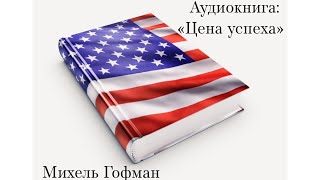 Аудиокнига:
«Цена успеха»

Михель Гофман